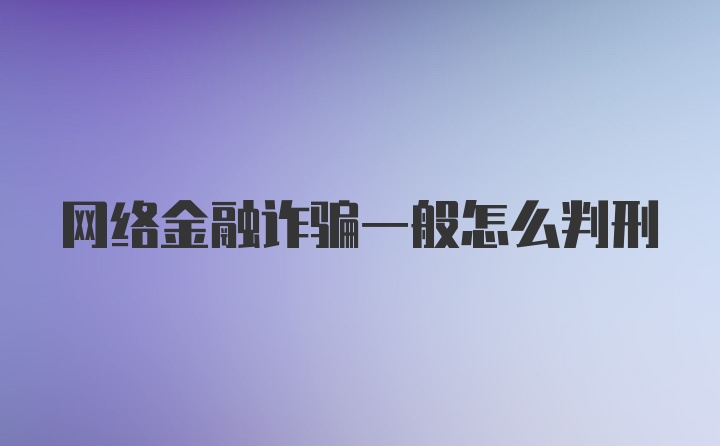 网络金融诈骗一般怎么判刑